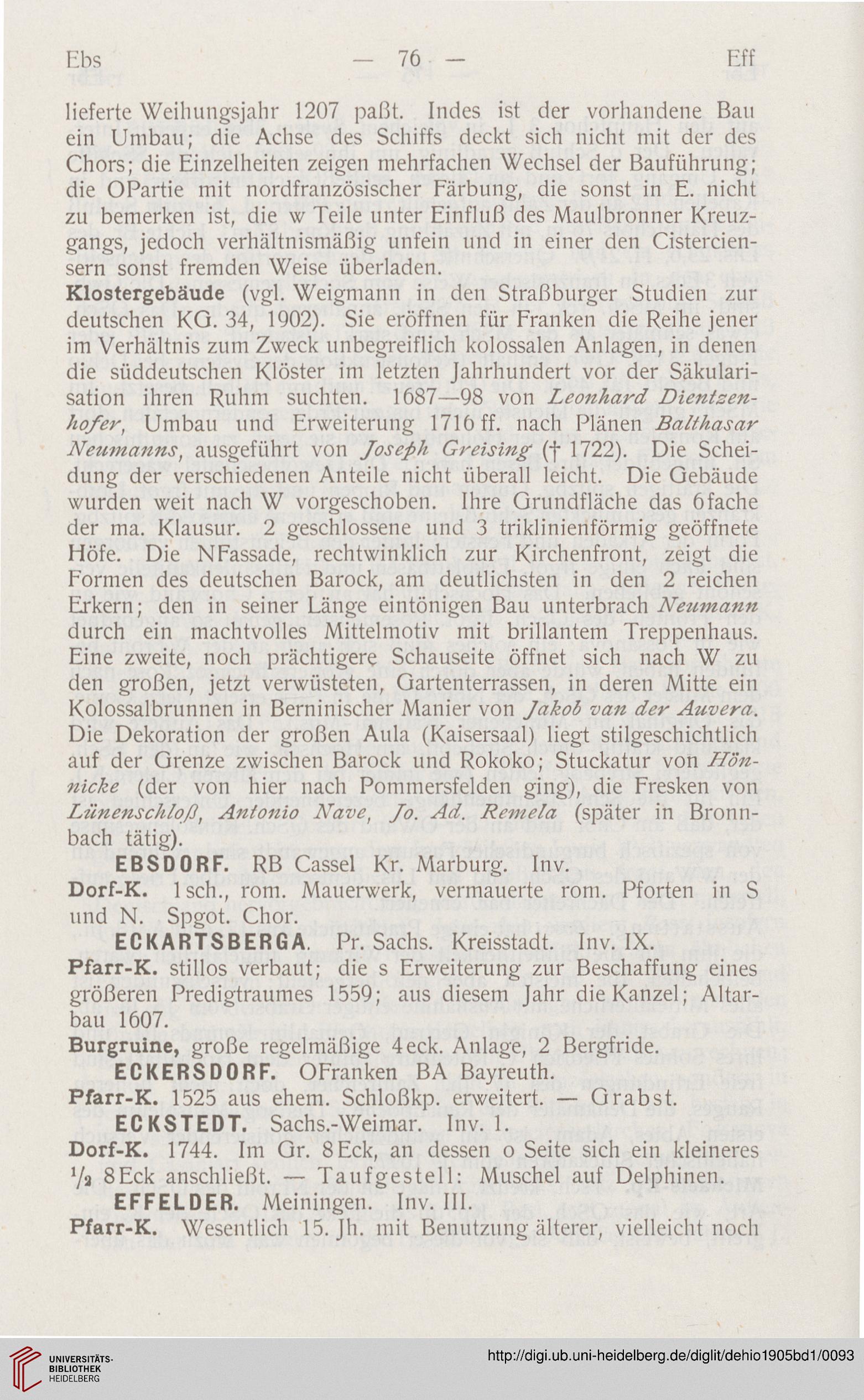 Ebs — 76 — Eff

lieferte Weihungsjahr 1207 paßt. Indes ist der vorhandene Bau ein Umbau; die Achse des Schiffs deckt sich nicht mit der des Chors; die Einzelheiten zeigen mehrfachen Wechsel der Bauführung; die OPartie mit nordfranzösischer Färbung, die sonst in E. nicht zu bemerken ist, die w Teile unter Einfluß des Maulbronner Kreuzgangs, jedoch verhältnismäßig unfein und in einer den Cisterciensern sonst fremden Weise überladen.

Klostergebäude (vgl. Weigmann in den Straßburger Studien zur deutschen KG. 34, 1902). Sie eröffnen für Franken die Reihe jener im Verhältnis zum Zweck unbegreiflich kolossalen Anlagen, in denen die süddeutschen Klöster im letzten Jahrhundert vor der Säkularisation ihren Ruhm suchten. 1687—98 von Leonhard Dientzenhofer, Umbau und Erweiterung 1716 ff. nach Plänen Balthasar Neumanns, ausgeführt von Joseph Greising († 1722). Die Scheidung der verschiedenen Anteile nicht überall leicht. Die Gebäude wurden weit nach W vorgeschoben. Ihre Grundfläche das 6fache der ma. Klausur. 2 geschlossene und 3 triklinienförmig geöffnete Höfe. Die NFassade, rechtwinklich zur Kirchenfront, zeigt die Formen des deutschen Barock, am deutlichsten in den 2 reichen Erkern; den in seiner Länge eintönigen Bau unterbrach Neumann durch ein machtvolles Mittelmotiv mit brillantem Treppenhaus. Eine zweite, noch prächtigere Schauseite öffnet sich nach W zu den großen, jetzt verwüsteten, Gartenterrassen, in deren Mitte ein Kolossalbrunnen in Berninischer Manier von Jakob van der Auvera. Die Dekoration der großen Aula (Kaisersaal) liegt stilgeschichtlich auf der Grenze zwischen Barock und Rokoko; Stuckatur von Hönnicke (der von hier nach Pommersfelden ging), die Fresken von Lünenschloß, Antonio Nave, Jo. Ad. Remela (später in Bronnbach tätig).

EBSDORF. RB Cassel Kr. Marburg. Inv.

Dorf-K. 1sch., rom. Mauerwerk, vermauerte rom. Pforten in S und N. Spgot. Chor.

ECKARTSBERGA. Pr. Sachs. Kreisstadt. Inv. IX.

Pfarr-K. stillos verbaut; die s Erweiterung zur Beschaffung eines größeren Predigtraumes 1559; aus diesem Jahr die Kanzel; Altarbau 1607.

Burgruine, große regelmäßige 4eck. Anlage, 2 Bergfride.

ECKERSDORF. OFranken BA Bayreuth.

Pfarr-K. 1525 aus ehem. Schloßkp. erweitert. — Grabst.

ECKSTEDT. Sachs.-Weimar. Inv. 1.

Dorf-K. 1744. Im Gr. 8Eck, an dessen o Seite sich ein kleineres $\frac{1}{2}$ 8Eck anschließt. — Taufgestell: Muschel auf Delphinen.

EFFELDER. Meiningen. Inv. III.

Pfarr-K. Wesentlich 15. Jh. mit Benutzung älterer, vielleicht noch

UNIVERSITÄTS-BIBLIOTHEK HEIDELBERG
http://digi.ub.uni-heidelberg.de/diglit/dehio1905bd1/0093